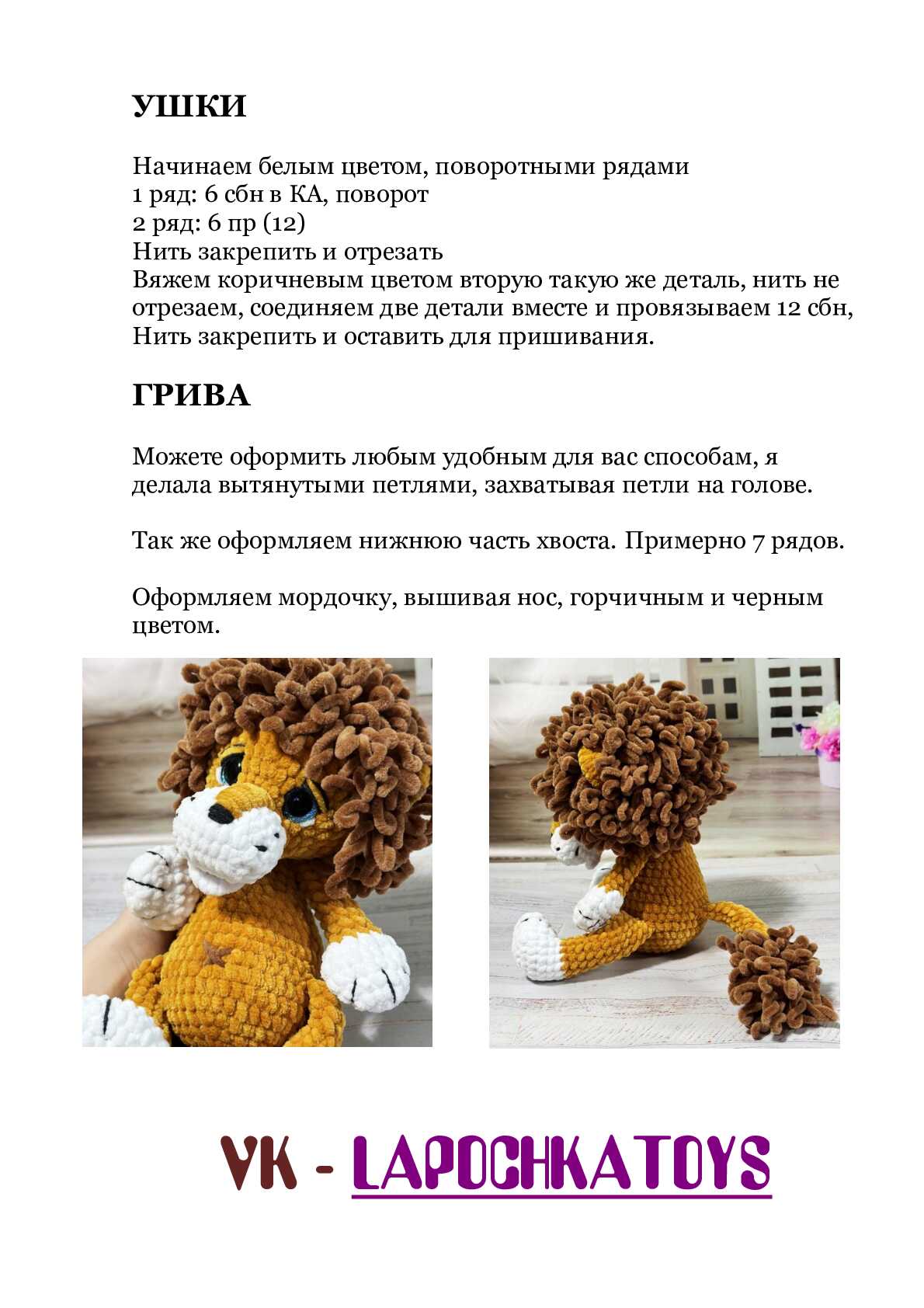 УШКИ

Начинаем белым цветом, поворотными рядами
1 ряд: 6 сбн в КА, поворот
2 ряд: 6 пр (12)
Нить закрепить и отрезать
Вяжем коричневым цветом вторую такую же деталь, нить не отрезаем, соединяем две детали вместе и провязываем 12 сбн, Нить закрепить и оставить для пришивания.

ГРИВА

Можете оформить любым удобным для вас способам, я делала вытянутыми петлями, захватывая петли на голове.

Так же оформляем нижнюю часть хвоста. Примерно 7 рядов.

Оформляем мордочку, вышивая нос, горчичным и черным цветом.

VK - LAPOCHKATOYS